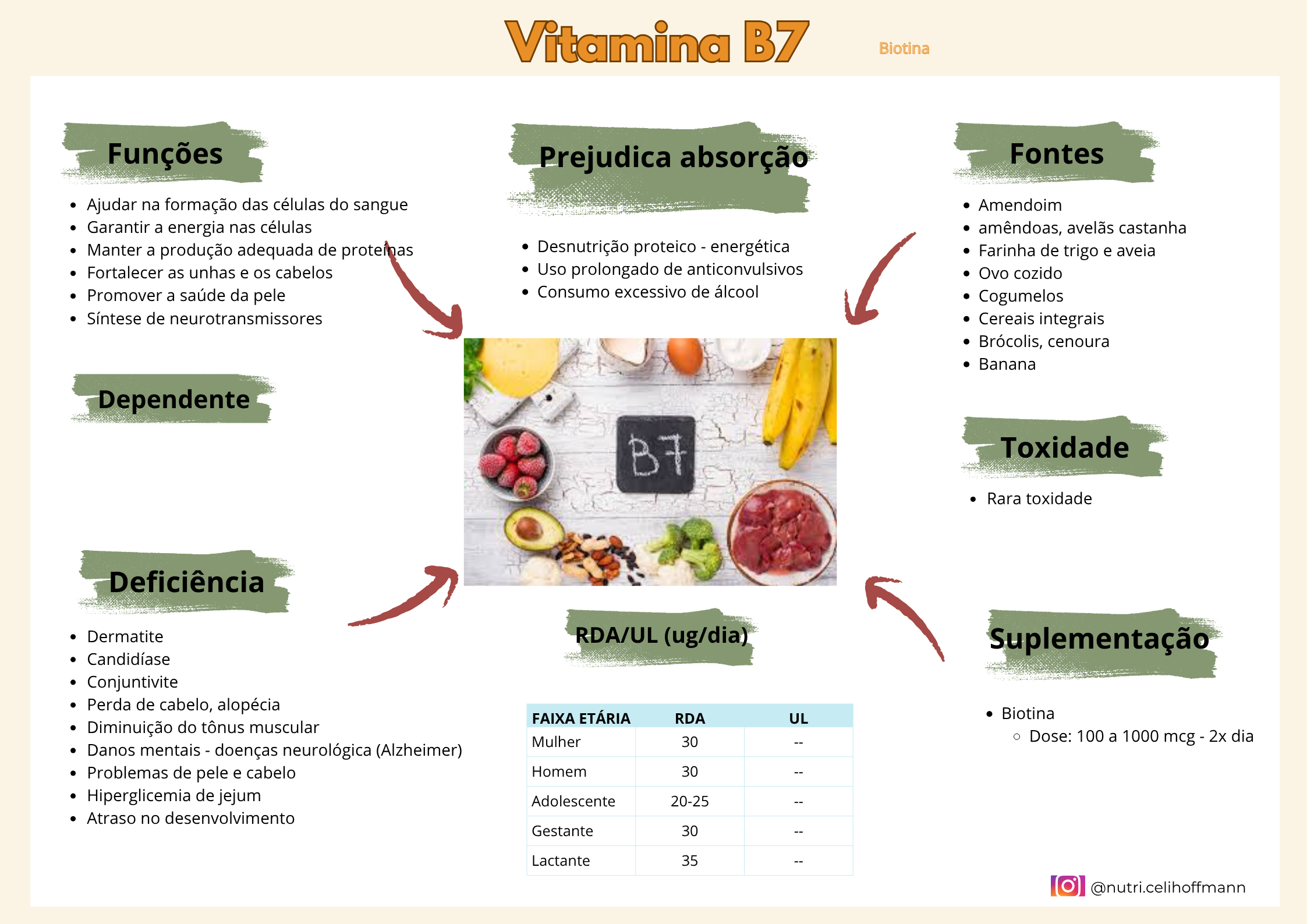 Vitamina B7 Biotina

Funções

• Ajudar na formação das células do sangue
• Garantir a energia nas células
• Manter a produção adequada de proteínas
• Fortalecer as unhas e os cabelos
• Promover a saúde da pele
• Síntese de neurotransmissores

Dependente

Deficiência

• Dermatite
• Candidíase
• Conjuntivite
• Perda de cabelo, alopécia
• Diminuição do tônus muscular
• Danos mentais - doenças neurológica (Alzheimer)
• Problemas de pele e cabelo
• Hiperglicemia de jejum
• Atraso no desenvolvimento

Prejudica absorção

• Desnutrição proteico - energética
• Uso prolongado de anticonvulsivos
• Consumo excessivo de álcool

B7

RDA/UL (ug/dia)

| FAIXA ETÁRIA | RDA | UL |
|---|---|---|
| Mulher | 30 | -- |
| Homem | 30 | -- |
| Adolescente | 20-25 | -- |
| Gestante | 30 | -- |
| Lactante | 35 | -- |

Fontes

• Amendoim
• amêndoas, avelãs castanha
• Farinha de trigo e aveia
• Ovo cozido
• Cogumelos
• Cereais integrais
• Brócolis, cenoura
• Banana

Toxidade

• Rara toxidade

Suplementação

• Biotina
○ Dose: 100 a 1000 mcg - 2x dia

@nutri.celihoffmann